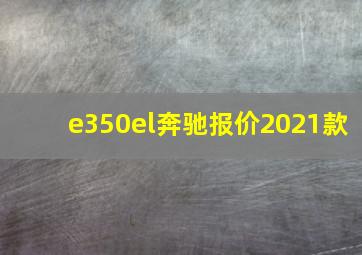 e350el奔驰报价2021款